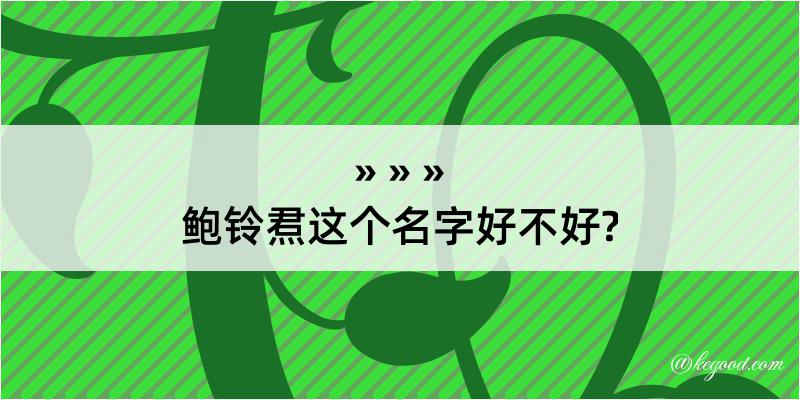 » » »
鲍铃焄这个名字好不好?

@kegood.com